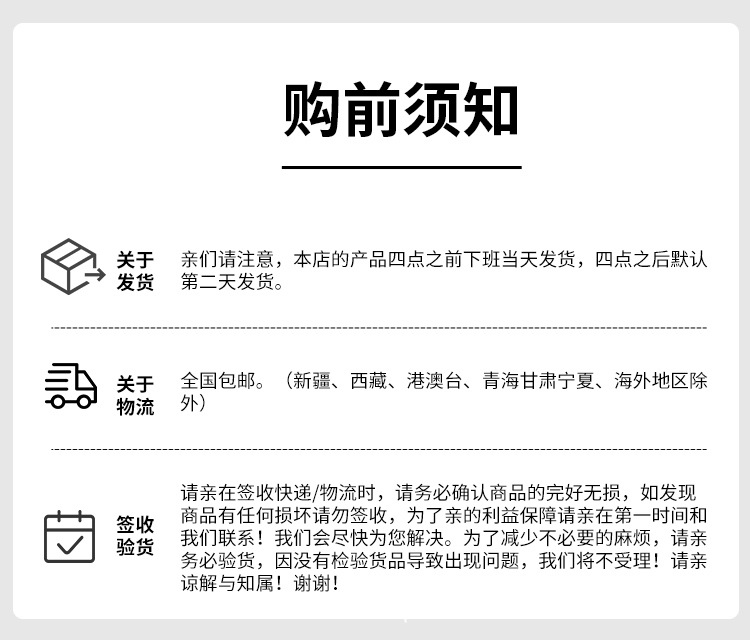 购前须知

关于发货

亲们请注意，本店的产品四点之前下班当天发货，四点之后默认第二天发货。

关于物流

全国包邮。（新疆、西藏、港澳台、青海甘肃宁夏、海外地区除外）

签收验货

请亲在签收快递/物流时，请务必确认商品的完好无损，如发现商品有任何损坏请勿签收，为了亲的利益保障请亲在第一时间和我们联系！我们会尽快为您解决。为了减少不必要的麻烦，请亲务必验货，因没有检验货品导致出现问题，我们将不受理！请亲谅解与知属！谢谢！